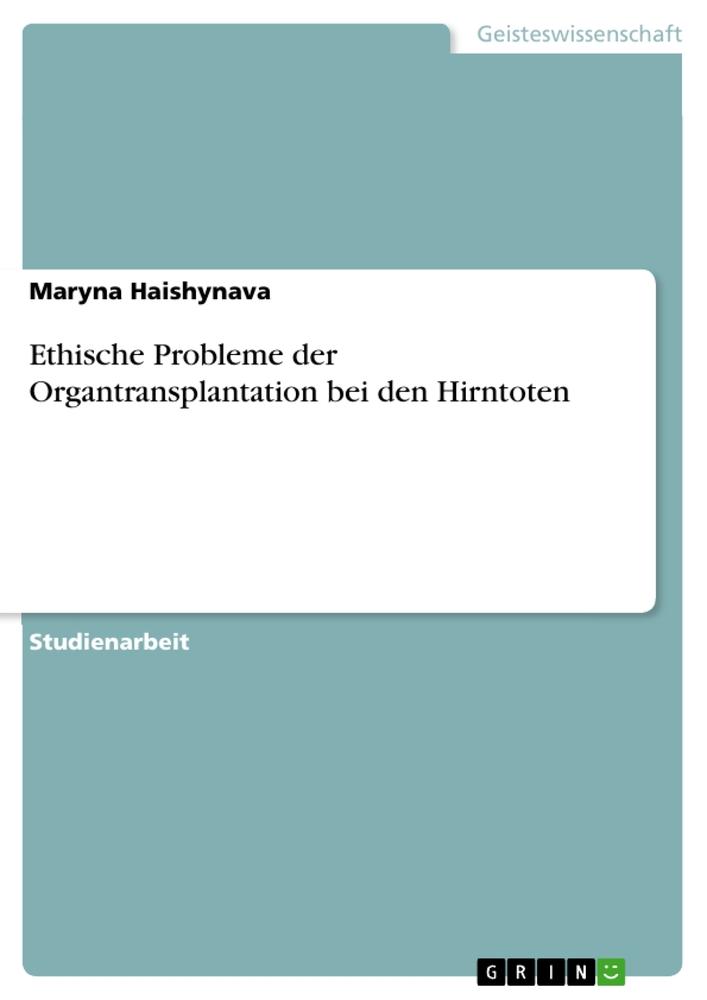 Geisteswissenschaft

Maryna Haishynava

Ethische Probleme der Organtransplantation bei den Hirntoten

Studienarbeit

GRIN